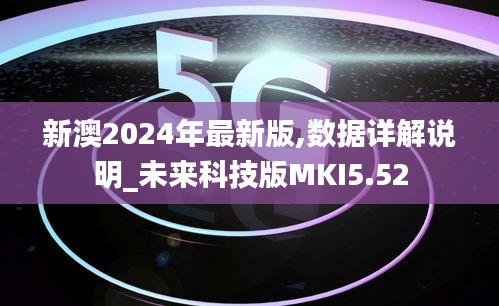 5G

新澳2024年最新版,数据详解说明_未来科技版MKI5.52